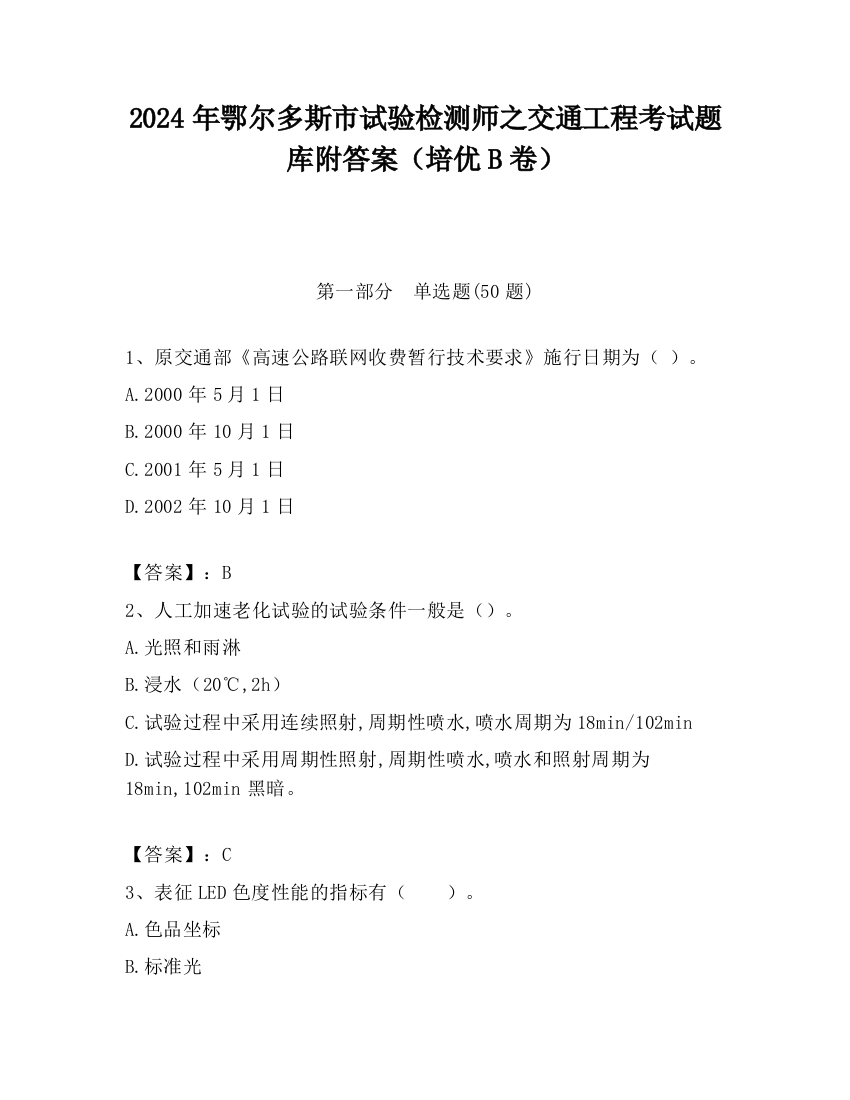 2024 年鄂尔多斯市试验检测师之交通工程考试题库附答案（培优 B 卷）

第一部分　单选题(50 题)

1、原交通部《高速公路联网收费暂行技术要求》施行日期为（ ）。

A.2000 年 5 月 1 日

B.2000 年 10 月 1 日

C.2001 年 5 月 1 日

D.2002 年 10 月 1 日

【答案】：B

2、人工加速老化试验的试验条件一般是（）。

A.光照和雨淋

B.浸水（20℃,2h）

C.试验过程中采用连续照射,周期性喷水,喷水周期为 18min/102min

D.试验过程中采用周期性照射,周期性喷水,喷水和照射周期为 18min,102min 黑暗。

【答案】：C

3、表征 LED 色度性能的指标有（　　）。

A.色品坐标

B.标准光